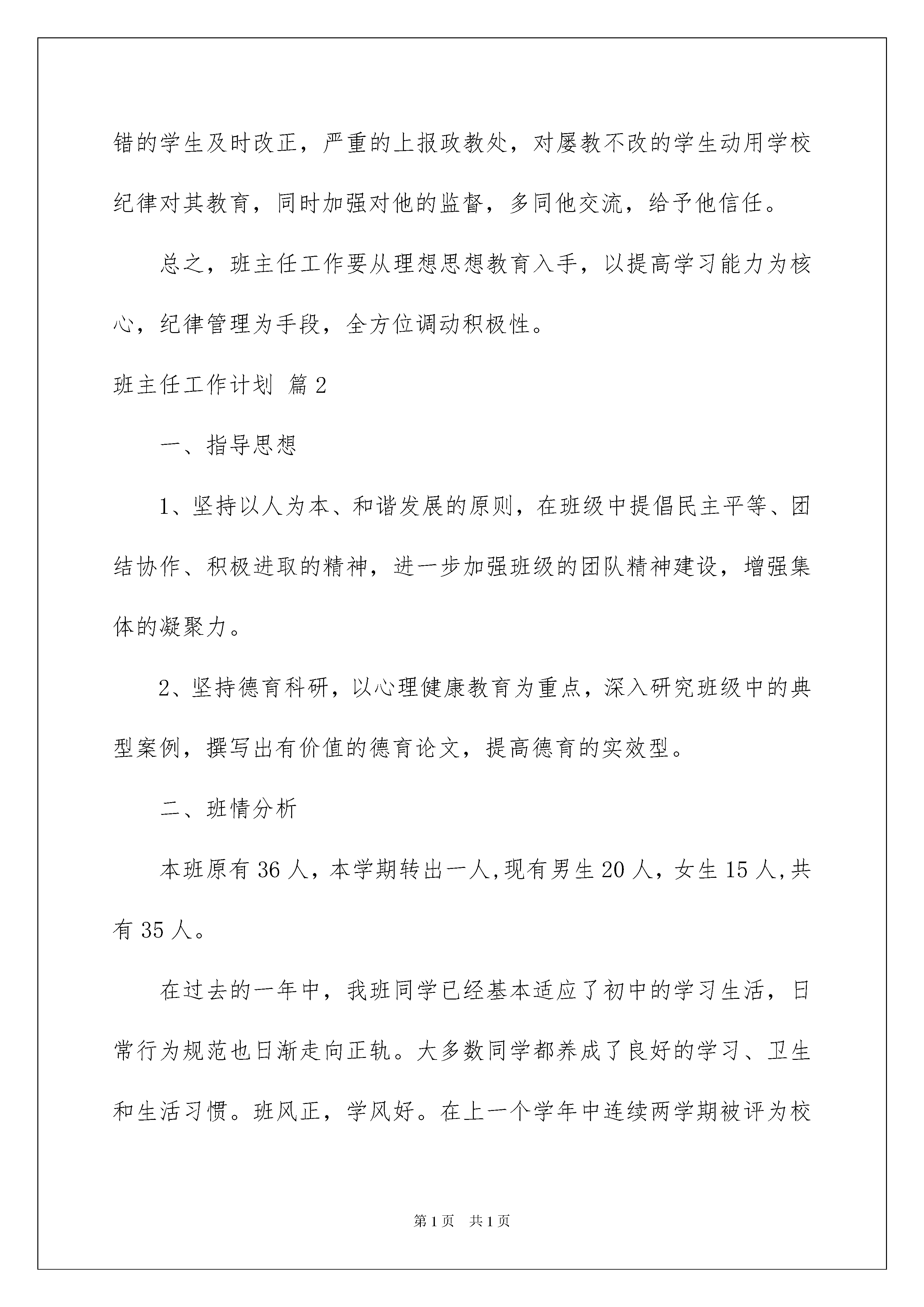 错的学生及时改正，严重的上报政教处，对屡教不改的学生动用学校纪律对其教育，同时加强对他的监督，多同他交流，给予他信任。

总之，班主任工作要从理想思想教育入手，以提高学习能力为核心，纪律管理为手段，全方位调动积极性。

班主任工作计划 篇2

一、指导思想

1、坚持以人为本、和谐发展的原则，在班级中提倡民主平等、团结协作、积极进取的精神，进一步加强班级的团队精神建设，增强集体的凝聚力。

2、坚持德育科研，以心理健康教育为重点，深入研究班级中的典型案例，撰写出有价值的德育论文，提高德育的实效型。

二、班情分析

本班原有36人，本学期转出一人,现有男生20人，女生15人,共有35人。

在过去的一年中，我班同学已经基本适应了初中的学习生活，日常行为规范也日渐走向正轨。大多数同学都养成了良好的学习、卫生和生活习惯。班风正，学风好。在上一个学年中连续两学期被评为校

第1页 共1页